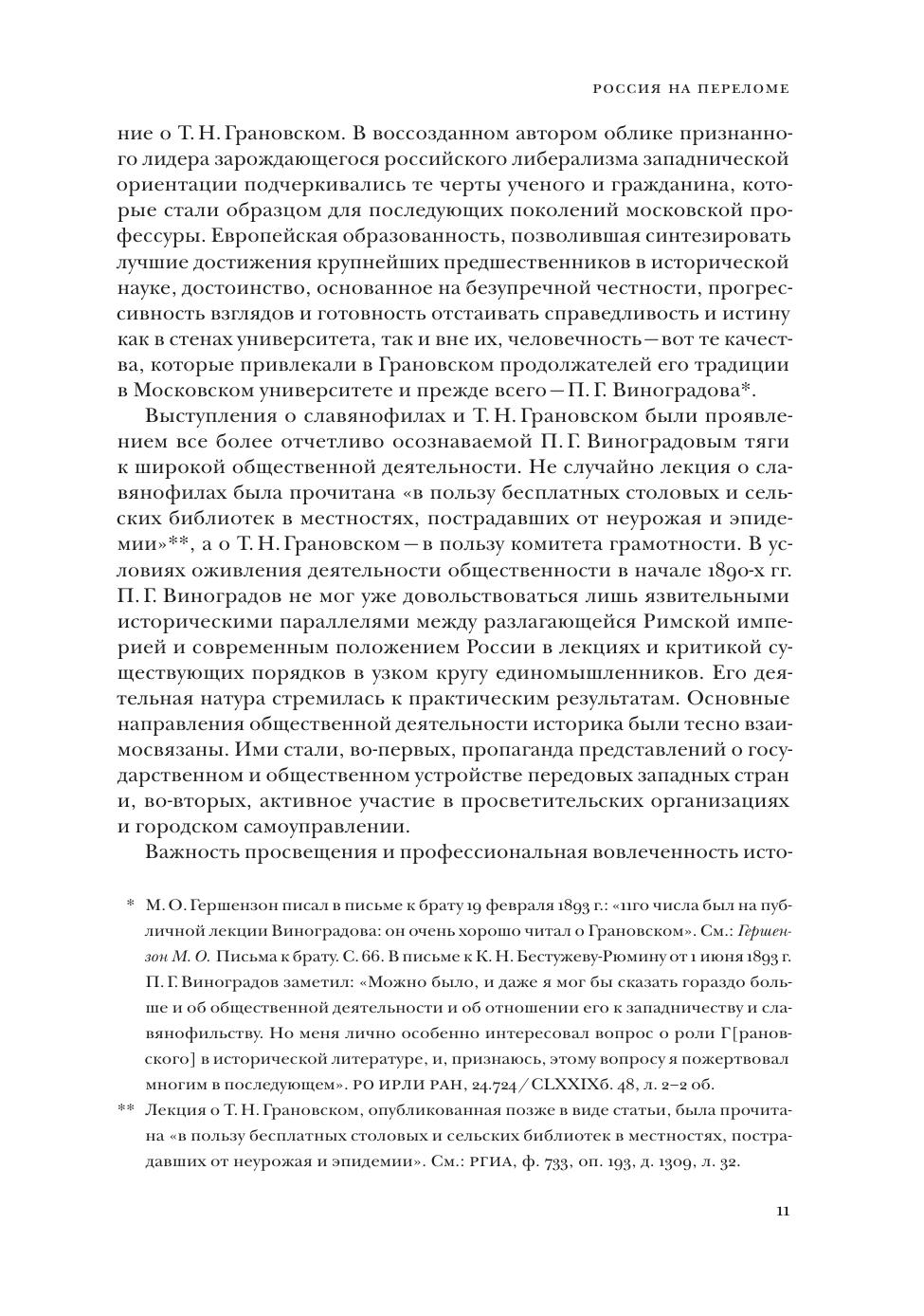 РОССИЯ НА ПЕРЕЛОМЕ

ние о Т. Н. Грановском. В воссозданном автором облике признанного лидера зарождающегося российского либерализма западнической ориентации подчеркивались те черты ученого и гражданина, которые стали образцом для последующих поколений московской профессуры. Европейская образованность, позволившая синтезировать лучшие достижения крупнейших предшественников в исторической науке, достоинство, основанное на безупречной честности, прогрессивность взглядов и готовность отстаивать справедливость и истину как в стенах университета, так и вне их, человечность — вот те качества, которые привлекали в Грановском продолжателей его традиции в Московском университете и прежде всего — П. Г. Виноградова*.

Выступления о славянофилах и Т. Н. Грановском были проявлением все более отчетливо осознаваемой П. Г. Виноградовым тяги к широкой общественной деятельности. Не случайно лекция о славянофилах была прочитана «в пользу бесплатных столовых и сельских библиотек в местностях, пострадавших от неурожая и эпидемии»**, а о Т. Н. Грановском — в пользу комитета грамотности. В условиях оживления деятельности общественности в начале 1890-х гг. П. Г. Виноградов не мог уже довольствоваться лишь язвительными историческими параллелями между разлагающейся Римской империей и современным положением России в лекциях и критикой существующих порядков в узком кругу единомышленников. Его деятельная натура стремилась к практическим результатам. Основные направления общественной деятельности историка были тесно взаимосвязаны. Ими стали, во-первых, пропаганда представлений о государственном и общественном устройстве передовых западных стран и, во-вторых, активное участие в просветительских организациях и городском самоуправлении.

Важность просвещения и профессиональная вовлеченность исто-

* М. О. Гершензон писал в письме к брату 19 февраля 1893 г.: «11го числа был на публичной лекции Виноградова: он очень хорошо читал о Грановском». См.: Гершензон М. О. Письма к брату. С. 66. В письме к К. Н. Бестужеву-Рюмину от 1 июня 1893 г. П. Г. Виноградов заметил: «Можно было, и даже я мог бы сказать гораздо больше и об общественной деятельности и об отношении его к западничеству и славянофильству. Но меня лично особенно интересовал вопрос о роли Г[рановского] в исторической литературе, и, признаюсь, этому вопросу я пожертвовал многим в последующем». РО ИРЛИ РАН, 24.724 / CLXXIXб. 48, л. 2–2 об.

** Лекция о Т. Н. Грановском, опубликованная позже в виде статьи, была прочитана «в пользу бесплатных столовых и сельских библиотек в местностях, пострадавших от неурожая и эпидемии». См.: РГИА, ф. 733, оп. 193, д. 1309, л. 32.

11